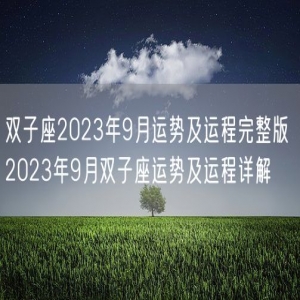 双子座2023年9月运势及运程完整版
2023年9月双子座运势及运程详解